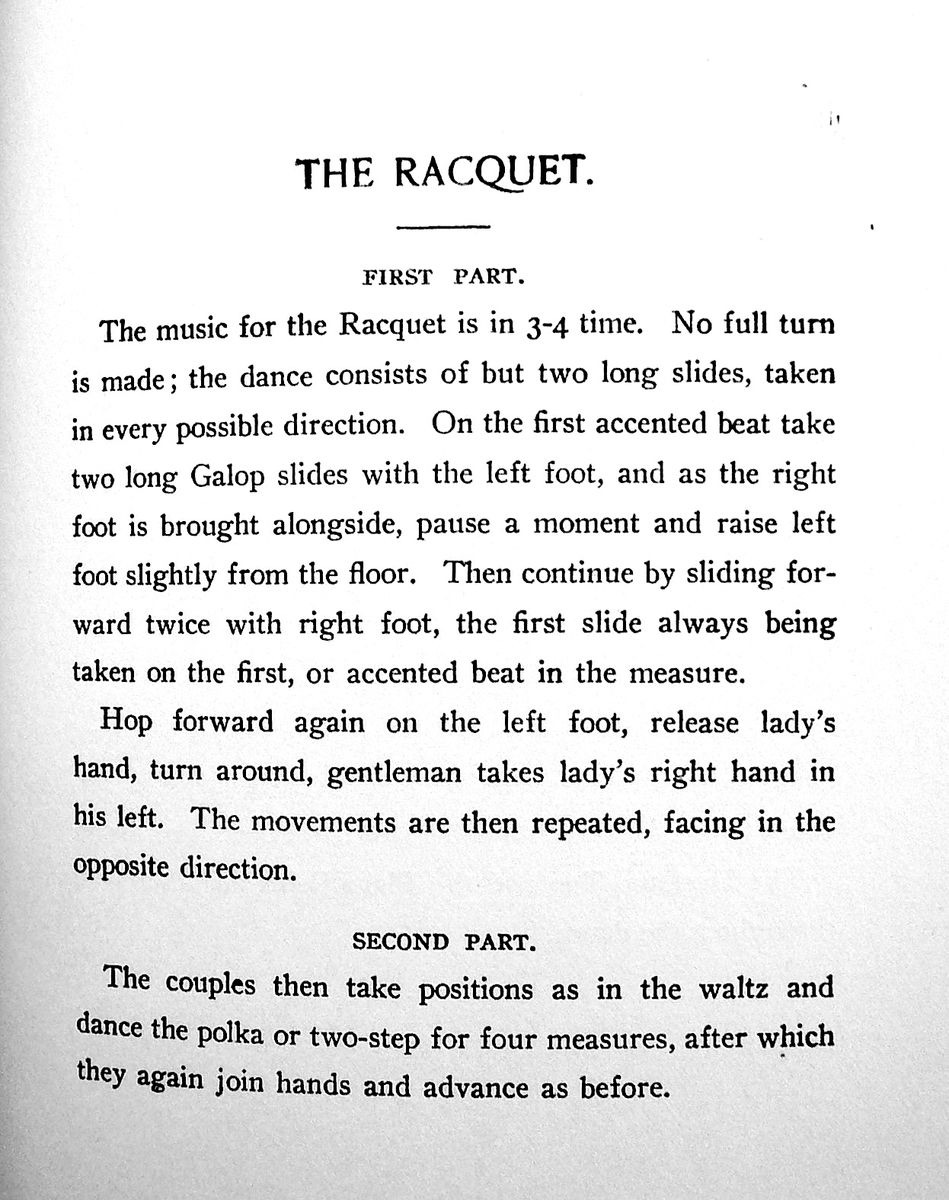 THE RACQUET.

FIRST PART.

The music for the Racquet is in 3-4 time. No full turn is made; the dance consists of but two long slides, taken in every possible direction. On the first accented beat take two long Galop slides with the left foot, and as the right foot is brought alongside, pause a moment and raise left foot slightly from the floor. Then continue by sliding forward twice with right foot, the first slide always being taken on the first, or accented beat in the measure.

Hop forward again on the left foot, release lady's hand, turn around, gentleman takes lady's right hand in his left. The movements are then repeated, facing in the opposite direction.

SECOND PART.

The couples then take positions as in the waltz and dance the polka or two-step for four measures, after which they again join hands and advance as before.